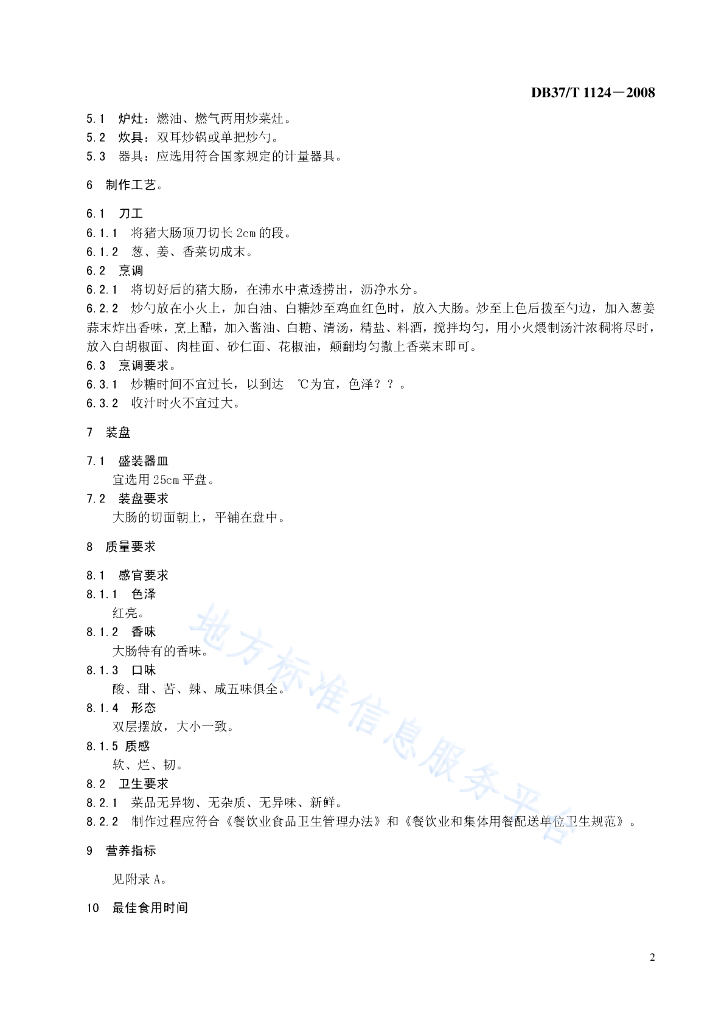 DB37/T 1124—2008

5.1 炉灶：燃油、燃气两用炒菜灶。
5.2 炊具：双耳炒锅或单把炒勺。
5.3 器具：应选用符合国家规定的计量器具。

6 制作工艺。

6.1 刀工
6.1.1 将猪大肠顶刀切长 2cm 的段。
6.1.2 葱、姜、香菜切成末。
6.2 烹调
6.2.1 将切好后的猪大肠，在沸水中煮透捞出，沥净水分。
6.2.2 炒勺放在小火上，加白油、白糖炒至鸡血红色时，放入大肠。炒至上色后拨至勺边，加入葱姜蒜末炸出香味，烹上醋，加入酱油、白糖、清汤，精盐、料酒，搅拌均匀，用小火煨制汤汁浓稠将尽时，放入白胡椒面、肉桂面、砂仁面、花椒油，颠翻均匀撒上香菜末即可。
6.3 烹调要求。
6.3.1 炒糖时间不宜过长，以到达 ℃为宜，色泽？？。
6.3.2 收汁时火不宜过大。

7 装盘

7.1 盛装器皿
宜选用 25cm 平盘。
7.2 装盘要求
大肠的切面朝上，平铺在盘中。

8 质量要求

8.1 感官要求
8.1.1 色泽
红亮。
8.1.2 香味
大肠特有的香味。
8.1.3 口味
酸、甜、苦、辣、咸五味俱全。
8.1.4 形态
双层摆放，大小一致。
8.1.5 质感
软、烂、韧。
8.2 卫生要求
8.2.1 菜品无异物、无杂质、无异味、新鲜。
8.2.2 制作过程应符合《餐饮业食品卫生管理办法》和《餐饮业和集体用餐配送单位卫生规范》。

9 营养指标

见附录 A。

10 最佳食用时间

地方标准信息服务平台

2